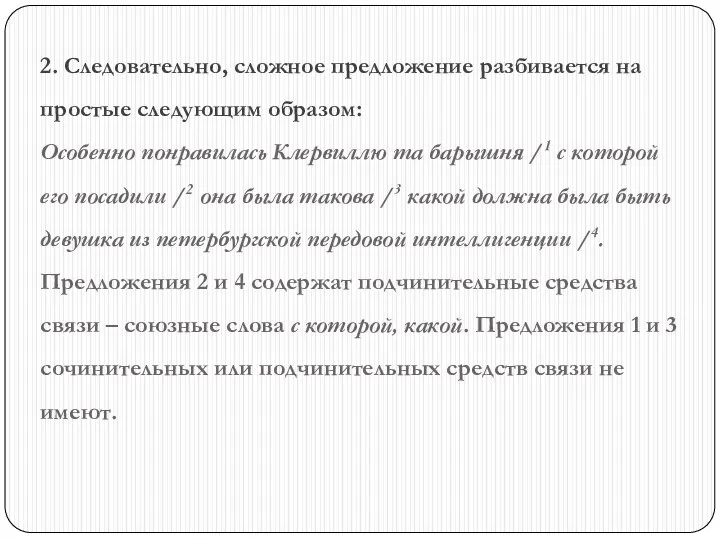 2. Следовательно, сложное предложение разбивается на простые следующим образом:
Особенно понравилась Клервиллю та барышня /$^1$ с которой его посадили /$^2$ она была такова /$^3$ какой должна была быть девушка из петербургской передовой интеллигенции /$^4$.
Предложения 2 и 4 содержат подчинительные средства связи – союзные слова с которой, какой. Предложения 1 и 3 сочинительных или подчинительных средств связи не имеют.